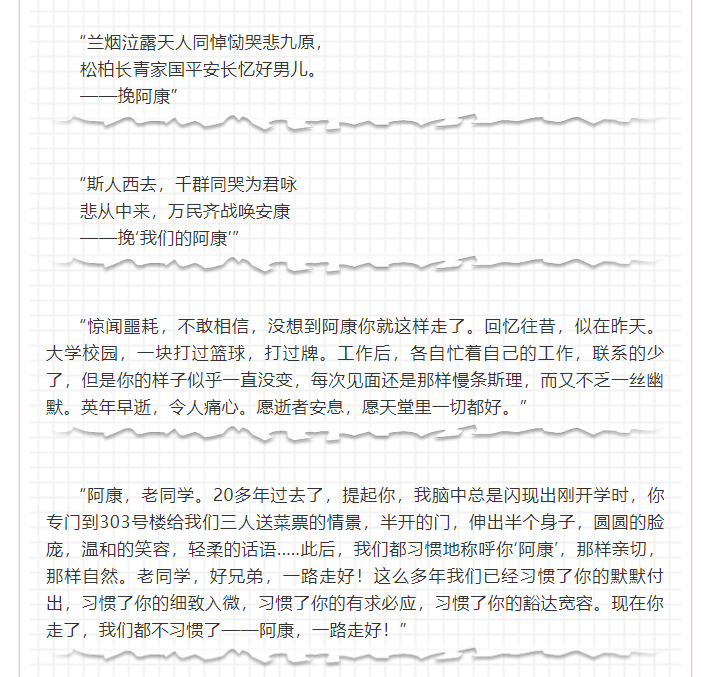 “兰烟泣露天人同悼恸哭悲九原，
松柏长青家国平安长忆好男儿。
——挽阿康”

“斯人西去，千群同哭为君咏
悲从中来，万民齐战唤安康
——挽‘我们的阿康’”

“惊闻噩耗，不敢相信，没想到阿康你就这样走了。回忆往昔，似在昨天。大学校园，一块打过篮球，打过牌。工作后，各自忙着自己的工作，联系的少了，但是你的样子似乎一直没变，每次见面还是那样慢条斯理，而又不乏一丝幽默。英年早逝，令人痛心。愿逝者安息，愿天堂里一切都好。”

“阿康，老同学。20多年过去了，提起你，我脑中总是闪现出刚开学时，你专门到303号楼给我们三人送菜票的情景，半开的门，伸出半个身子，圆圆的脸庞，温和的笑容，轻柔的话语.....此后，我们都习惯地称呼你‘阿康’，那样亲切，那样自然。老同学，好兄弟，一路走好！这么多年我们已经习惯了你的默默付出，习惯了你的细致入微，习惯了你的有求必应，习惯了你的豁达宽容。现在你走了，我们都不习惯了——阿康，一路走好！”